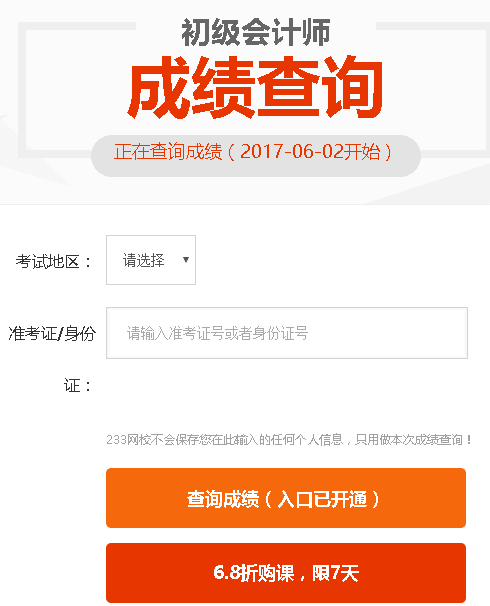 初级会计师

成绩查询

正在查询成绩（2017-06-02开始）

考试地区：

请选择

准考证/身份证：

请输入准考证号或者身份证号

233网校不会保存您在此输入的任何个人信息，只用做本次成绩查询！

查询成绩（入口已开通）

6.8折购课，限7天